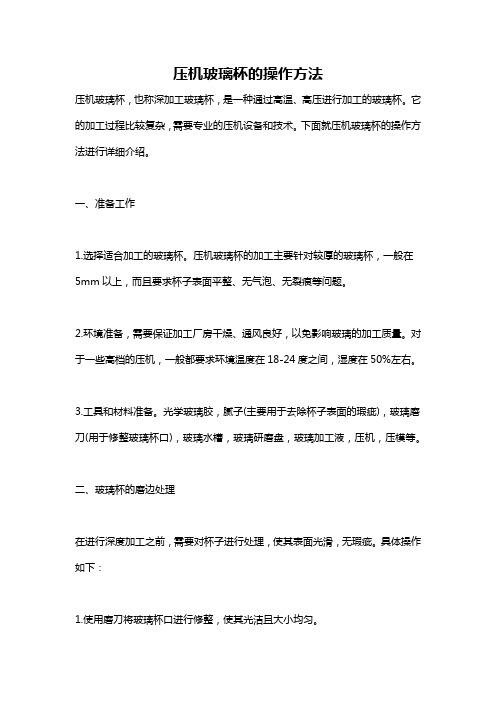 压机玻璃杯的操作方法

压机玻璃杯，也称深加工玻璃杯，是一种通过高温、高压进行加工的玻璃杯。它的加工过程比较复杂，需要专业的压机设备和技术。下面就压机玻璃杯的操作方法进行详细介绍。

一、准备工作

1.选择适合加工的玻璃杯。压机玻璃杯的加工主要针对较厚的玻璃杯，一般在5mm以上，而且要求杯子表面平整、无气泡、无裂痕等问题。

2.环境准备，需要保证加工厂房干燥、通风良好，以免影响玻璃的加工质量。对于一些高档的压机，一般都要求环境温度在18-24度之间，湿度在50%左右。

3.工具和材料准备。光学玻璃胶，腻子(主要用于去除杯子表面的瑕疵)，玻璃磨刀(用于修整玻璃杯口)，玻璃水槽，玻璃研磨盘，玻璃加工液，压机，压模等。

二、玻璃杯的磨边处理

在进行深度加工之前，需要对杯子进行处理，使其表面光滑，无瑕疵。具体操作如下：

1.使用磨刀将玻璃杯口进行修整，使其光洁且大小均匀。